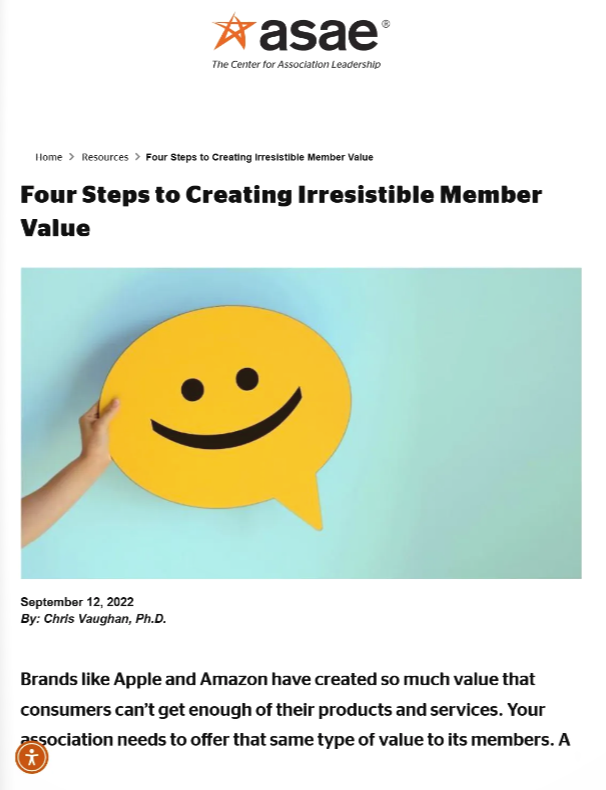 asae®
The Center for Association Leadership

Home > Resources > Four Steps to Creating Irresistible Member Value

Four Steps to Creating Irresistible Member Value

September 12, 2022
By: Chris Vaughan, Ph.D.

Brands like Apple and Amazon have created so much value that consumers can't get enough of their products and services. Your association needs to offer that same type of value to its members. A